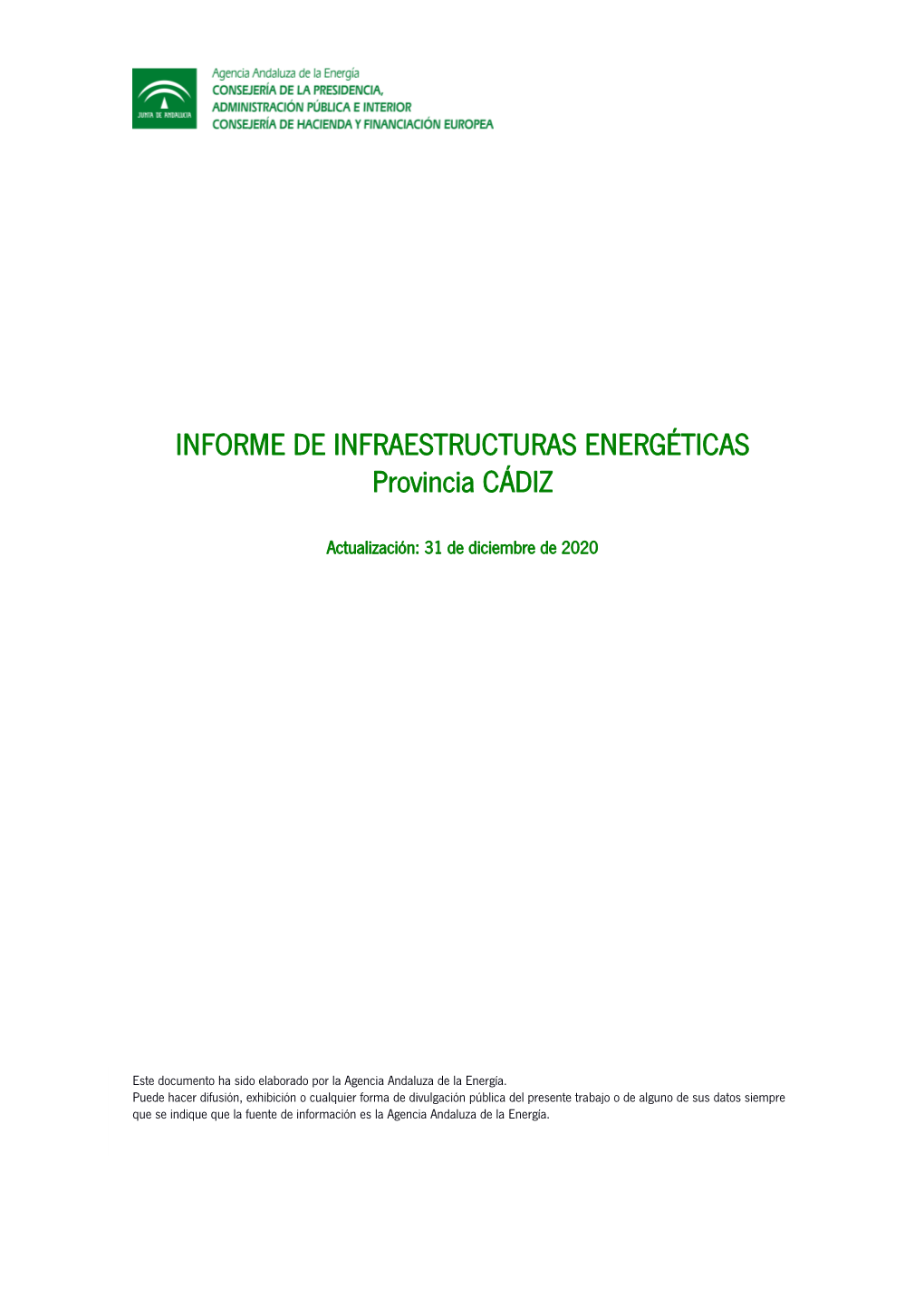 JUNTA DE ANDALUCIA

Agencia Andaluza de la Energía
CONSEJERÍA DE LA PRESIDENCIA, ADMINISTRACIÓN PÚBLICA E INTERIOR
CONSEJERÍA DE HACIENDA Y FINANCIACIÓN EUROPEA

INFORME DE INFRAESTRUCTURAS ENERGÉTICAS
Provincia CÁDIZ

Actualización: 31 de diciembre de 2020

Este documento ha sido elaborado por la Agencia Andaluza de la Energía.
Puede hacer difusión, exhibición o cualquier forma de divulgación pública del presente trabajo o de alguno de sus datos siempre que se indique que la fuente de información es la Agencia Andaluza de la Energía.